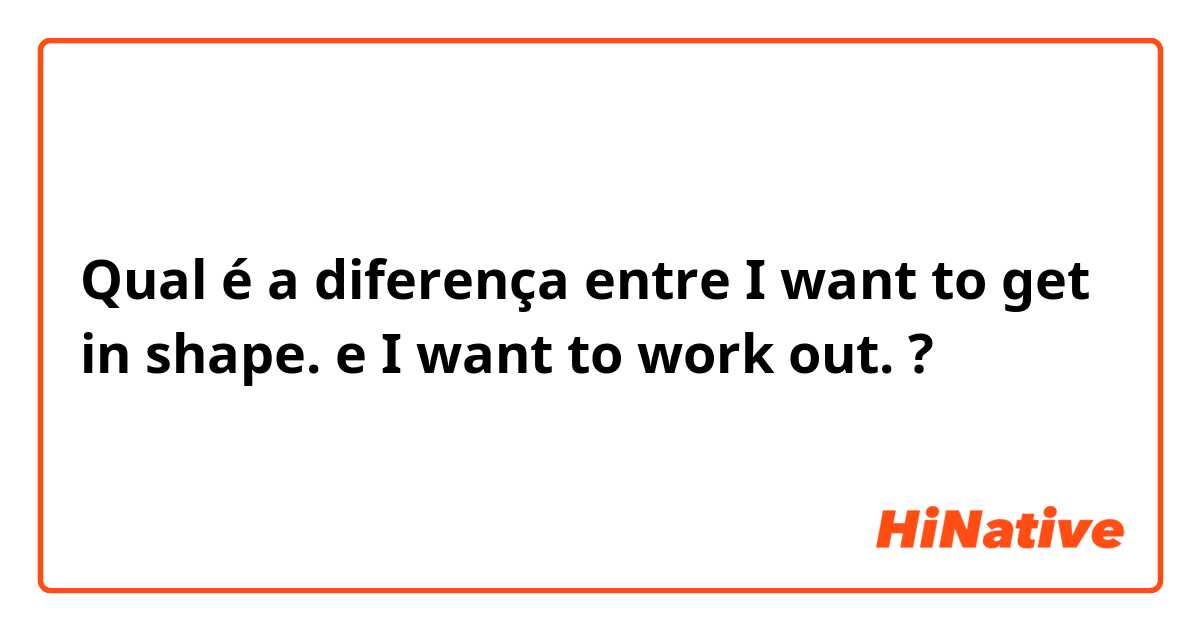 Qual é a diferença entre I want to get in shape. e I want to work out. ?

HiNative